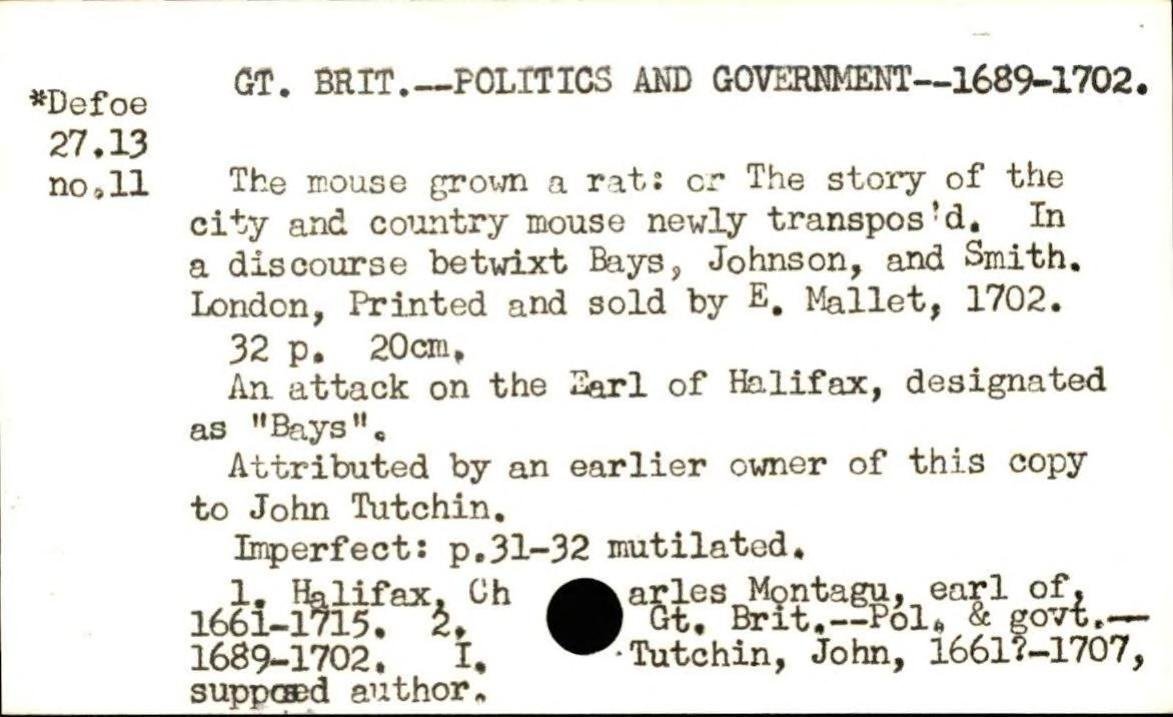 *Defoe
27.13
no.11

GT. BRIT.--POLITICS AND GOVERNMENT--1689-1702.

The mouse grown a rat: or The story of the city and country mouse newly transpos'd. In a discourse betwixt Bays, Johnson, and Smith. London, Printed and sold by E. Mallet, 1702.

32 p. 20cm.

An attack on the Earl of Halifax, designated as "Bays".

Attributed by an earlier owner of this copy to John Tutchin.

Imperfect: p.31-32 mutilated.

1. Halifax, Charles Montagu, earl of, 1661-1715. 2. Gt. Brit.--Pol. & govt.--1689-1702. I. Tutchin, John, 1661?-1707, supposed author.